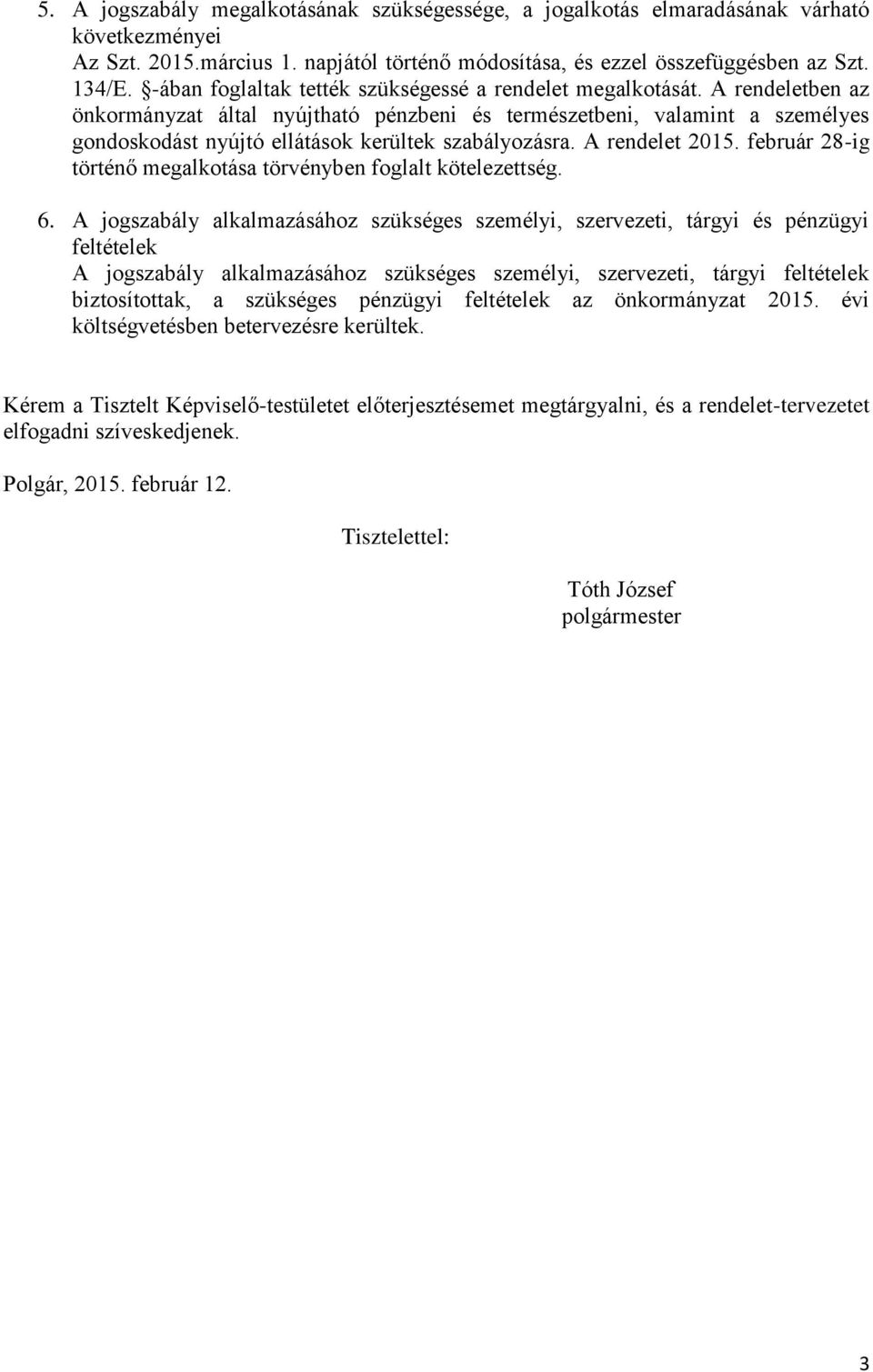 5. A jogszabály megalkotásának szükségessége, a jogalkotás elmaradásának várható következményei
Az Szt. 2015.március 1. napjától történő módosítása, és ezzel összefüggésben az Szt. 134/E. §-ában foglaltak tették szükségessé a rendelet megalkotását. A rendeletben az önkormányzat által nyújtható pénzbeni és természetbeni, valamint a személyes gondoskodást nyújtó ellátások kerültek szabályozásra. A rendelet 2015. február 28-ig történő megalkotása törvényben foglalt kötelezettség.

6. A jogszabály alkalmazásához szükséges személyi, szervezeti, tárgyi és pénzügyi feltételek
A jogszabály alkalmazásához szükséges személyi, szervezeti, tárgyi feltételek biztosítottak, a szükséges pénzügyi feltételek az önkormányzat 2015. évi költségvetésben betervezésre kerültek.

Kérem a Tisztelt Képviselő-testületet előterjesztésemet megtárgyalni, és a rendelet-tervezetet elfogadni szíveskedjenek.

Polgár, 2015. február 12.

Tisztelettel:

Tóth József
polgármester

3